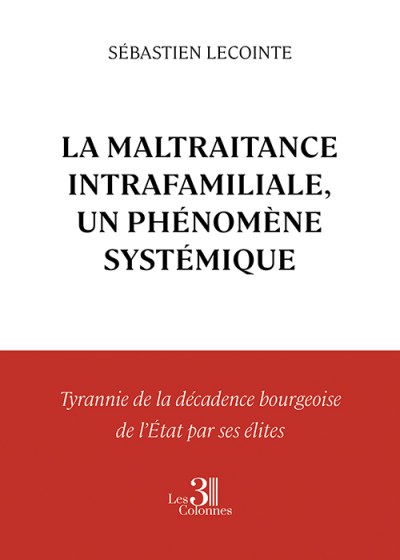 SÉBASTIEN LECOINTE

LA MALTRAITANCE INTRAFAMILIALE, UN PHÉNOMÈNE SYSTÉMIQUE

Tyrannie de la décadence bourgeoise de l'État par ses élites

Les 3 Colonnes